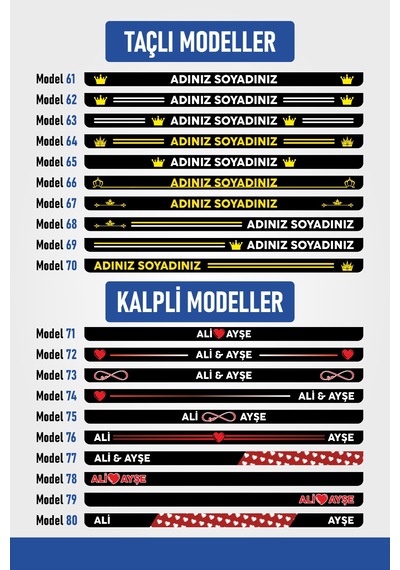 TAÇLI MODELLER

Model 61 ADINIZ SOYADINIZ
Model 62 ADINIZ SOYADINIZ
Model 63 ADINIZ SOYADINIZ
Model 64 ADINIZ SOYADINIZ
Model 65 ADINIZ SOYADINIZ
Model 66 ADINIZ SOYADINIZ
Model 67 ADINIZ SOYADINIZ
Model 68 ADINIZ SOYADINIZ
Model 69 ADINIZ SOYADINIZ
Model 70 ADINIZ SOYADINIZ

KALPLİ MODELLER

Model 71 ALİ AYŞE
Model 72 ALİ & AYŞE
Model 73 ALİ & AYŞE
Model 74 ALİ & AYŞE
Model 75 ALİ AYŞE
Model 76 ALİ AYŞE
Model 77 ALİ & AYŞE
Model 78 ALİ AYŞE
Model 79 ALİ AYŞE
Model 80 ALİ AYŞE